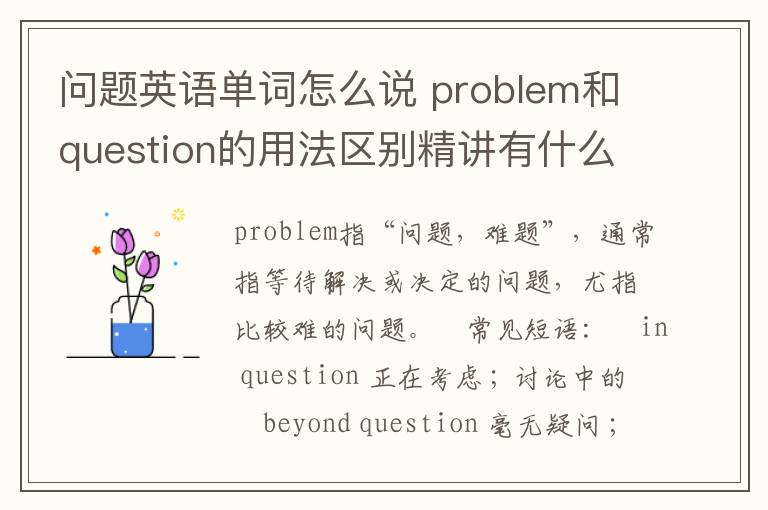 问题英语单词怎么说 problem和question的用法区别精讲有什么

problem指“问题，难题”，通常指等待解决或决定的问题，尤指比较难的问题。 常见短语： in question 正在考虑；讨论中的 beyond question 毫无疑问；